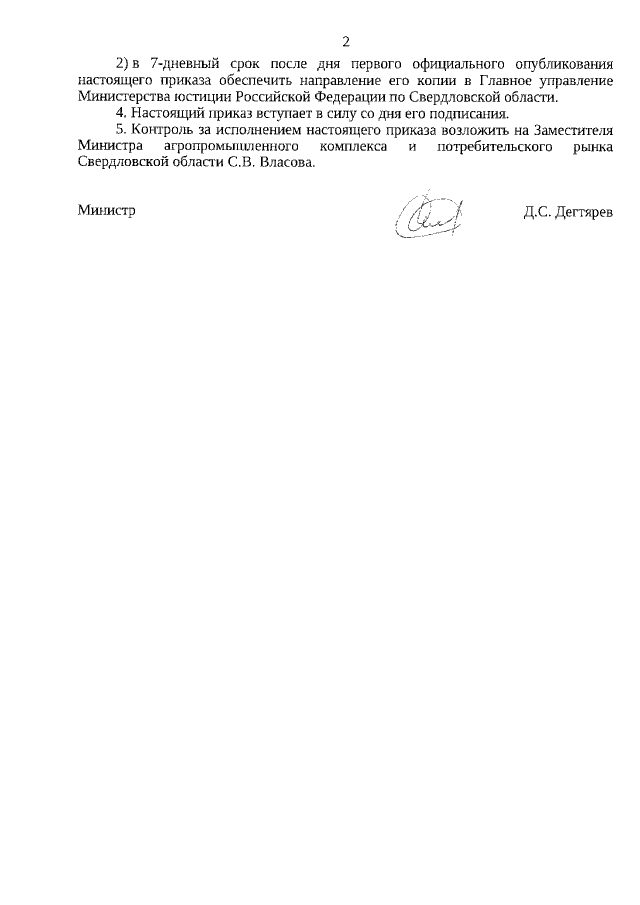 2

2) в 7-дневный срок после дня первого официального опубликования настоящего приказа обеспечить направление его копии в Главное управление Министерства юстиции Российской Федерации по Свердловской области.

4. Настоящий приказ вступает в силу со дня его подписания.

5. Контроль за исполнением настоящего приказа возложить на Заместителя Министра агропромышленного комплекса и потребительского рынка Свердловской области С.В. Власова.

Министр

Д.С. Дегтярев